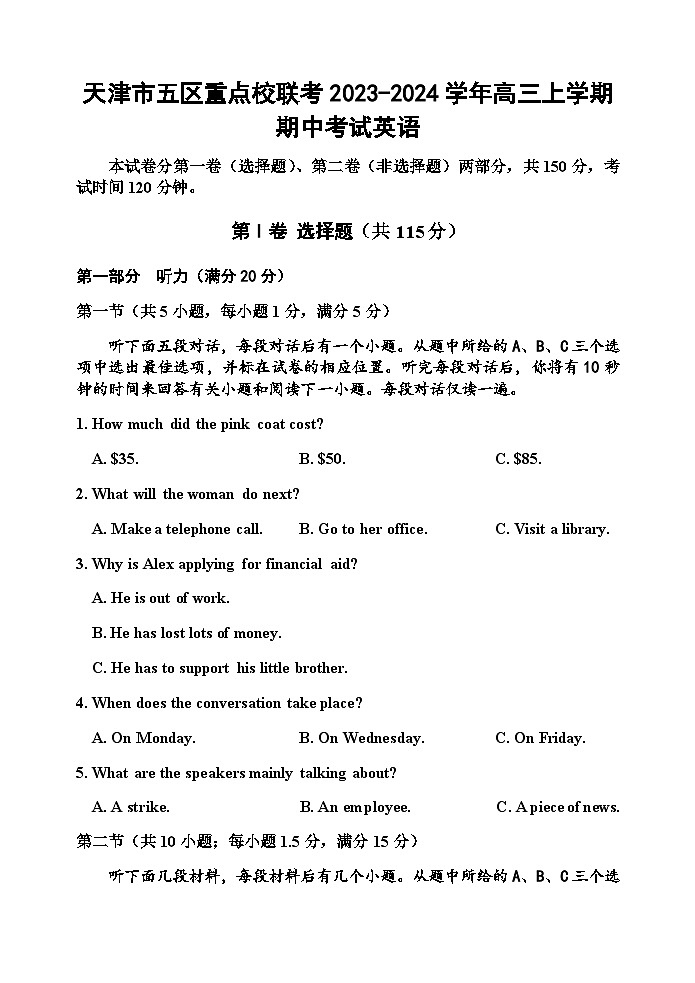 天津市五区重点校联考 2023-2024 学年高三上学期期中考试英语

本试卷分第一卷（选择题）、第二卷（非选择题）两部分，共 150 分，考试时间 120 分钟。

第 I 卷 选择题（共 115 分）

第一部分 听力（满分 20 分）

第一节（共 5 小题，每小题 1 分，满分 5 分）

听下面五段对话，每段对话后有一个小题。从题中所给的 A、B、C 三个选项中选出最佳选项，并标在试卷的相应位置。听完每段对话后，你将有 10 秒钟的时间来回答有关小题和阅读下一小题。每段对话仅读一遍。

1. How much did the pink coat cost?

A. \$35. B. \$50. C. \$85.

2. What will the woman do next?

A. Make a telephone call. B. Go to her office. C. Visit a library.

3. Why is Alex applying for financial aid?

A. He is out of work.

B. He has lost lots of money.

C. He has to support his little brother.

4. When does the conversation take place?

A. On Monday. B. On Wednesday. C. On Friday.

5. What are the speakers mainly talking about?

A. A strike. B. An employee. C. A piece of news.

第二节（共 10 小题；每小题 1.5 分，满分 15 分）

听下面几段材料，每段材料后有几个小题。从题中所给的 A、B、C 三个选